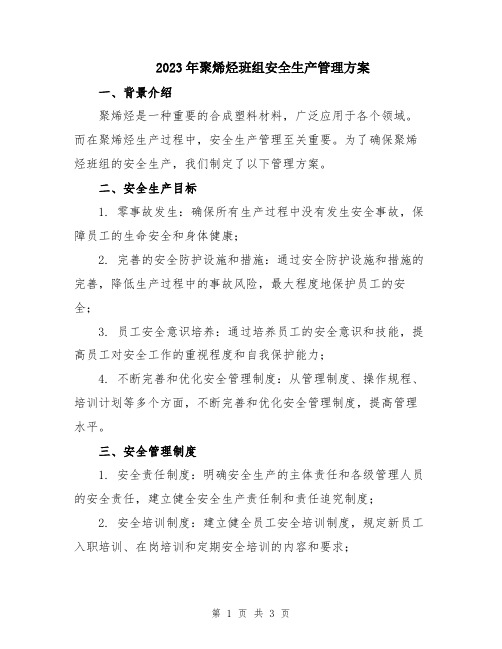 2023年聚烯烃班组安全生产管理方案

一、背景介绍

聚烯烃是一种重要的合成塑料材料，广泛应用于各个领域。而在聚烯烃生产过程中，安全生产管理至关重要。为了确保聚烯烃班组的安全生产，我们制定了以下管理方案。

二、安全生产目标

1. 零事故发生：确保所有生产过程中没有发生安全事故，保障员工的生命安全和身体健康；

2. 完善的安全防护设施和措施：通过安全防护设施和措施的完善，降低生产过程中的事故风险，最大程度地保护员工的安全；

3. 员工安全意识培养：通过培养员工的安全意识和技能，提高员工对安全工作的重视程度和自我保护能力；

4. 不断完善和优化安全管理制度：从管理制度、操作规程、培训计划等多个方面，不断完善和优化安全管理制度，提高管理水平。

三、安全管理制度

1. 安全责任制度：明确安全生产的主体责任和各级管理人员的安全责任，建立健全安全生产责任制和责任追究制度；

2. 安全培训制度：建立健全员工安全培训制度，规定新员工入职培训、在岗培训和定期安全培训的内容和要求；

第 1 页 共 3 页